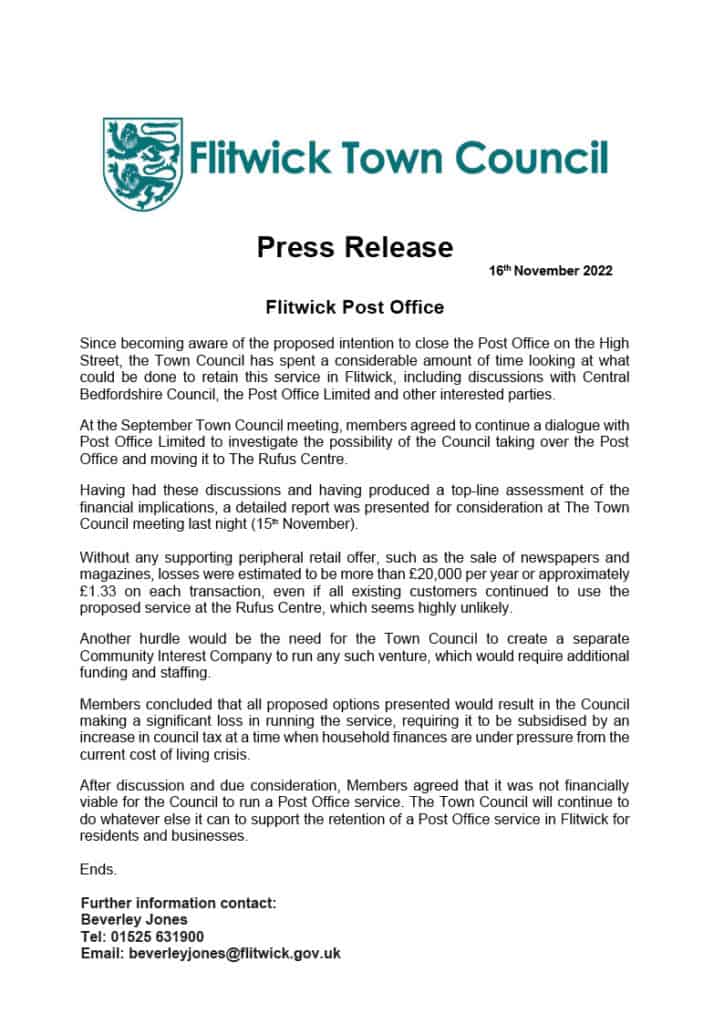 Flitwick Town Council

Press Release

16th November 2022

Flitwick Post Office

Since becoming aware of the proposed intention to close the Post Office on the High Street, the Town Council has spent a considerable amount of time looking at what could be done to retain this service in Flitwick, including discussions with Central Bedfordshire Council, the Post Office Limited and other interested parties.

At the September Town Council meeting, members agreed to continue a dialogue with Post Office Limited to investigate the possibility of the Council taking over the Post Office and moving it to The Rufus Centre.

Having had these discussions and having produced a top-line assessment of the financial implications, a detailed report was presented for consideration at The Town Council meeting last night (15th November).

Without any supporting peripheral retail offer, such as the sale of newspapers and magazines, losses were estimated to be more than £20,000 per year or approximately £1.33 on each transaction, even if all existing customers continued to use the proposed service at the Rufus Centre, which seems highly unlikely.

Another hurdle would be the need for the Town Council to create a separate Community Interest Company to run any such venture, which would require additional funding and staffing.

Members concluded that all proposed options presented would result in the Council making a significant loss in running the service, requiring it to be subsidised by an increase in council tax at a time when household finances are under pressure from the current cost of living crisis.

After discussion and due consideration, Members agreed that it was not financially viable for the Council to run a Post Office service. The Town Council will continue to do whatever else it can to support the retention of a Post Office service in Flitwick for residents and businesses.

Ends.

Further information contact:
Beverley Jones
Tel: 01525 631900
Email: beverleyjones@flitwick.gov.uk